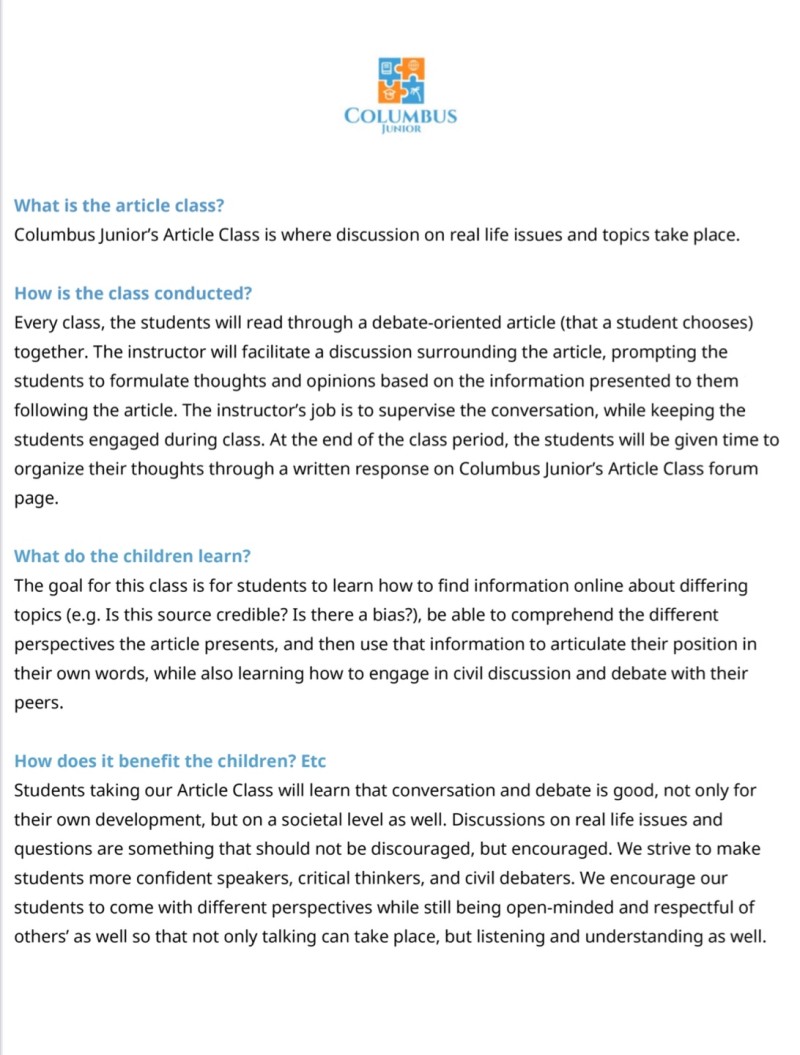 COLUMBUS
JUNIOR

What is the article class?
Columbus Junior's Article Class is where discussion on real life issues and topics take place.

How is the class conducted?
Every class, the students will read through a debate-oriented article (that a student chooses) together. The instructor will facilitate a discussion surrounding the article, prompting the students to formulate thoughts and opinions based on the information presented to them following the article. The instructor's job is to supervise the conversation, while keeping the students engaged during class. At the end of the class period, the students will be given time to organize their thoughts through a written response on Columbus Junior's Article Class forum page.

What do the children learn?
The goal for this class is for students to learn how to find information online about differing topics (e.g. Is this source credible? Is there a bias?), be able to comprehend the different perspectives the article presents, and then use that information to articulate their position in their own words, while also learning how to engage in civil discussion and debate with their peers.

How does it benefit the children? Etc
Students taking our Article Class will learn that conversation and debate is good, not only for their own development, but on a societal level as well. Discussions on real life issues and questions are something that should not be discouraged, but encouraged. We strive to make students more confident speakers, critical thinkers, and civil debaters. We encourage our students to come with different perspectives while still being open-minded and respectful of others' as well so that not only talking can take place, but listening and understanding as well.